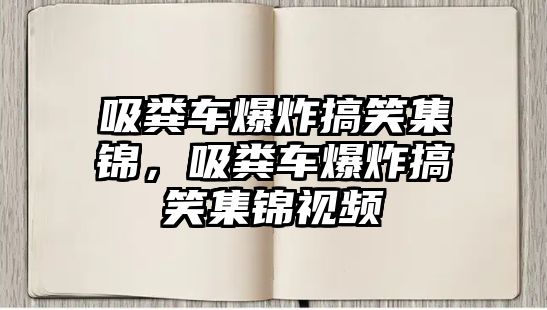 吸粪车爆炸搞笑集锦，吸粪车爆炸搞笑集锦视频